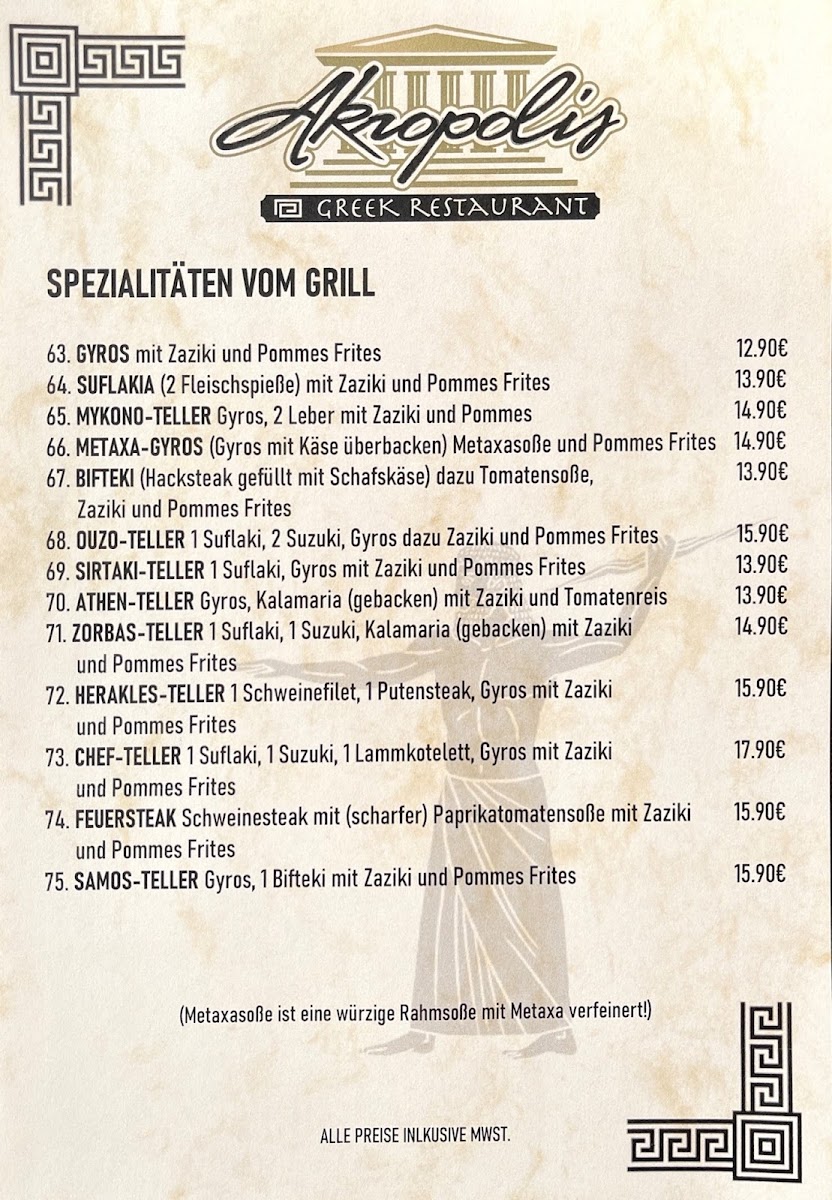 Akropolis
GREEK RESTAURANT

SPEZIALITÄTEN VOM GRILL

63. GYROS mit Zaziki und Pommes Frites 12.90€
64. SUFLAKIA (2 Fleischspieße) mit Zaziki und Pommes Frites 13.90€
65. MYKONO-TELLER Gyros, 2 Leber mit Zaziki und Pommes 14.90€
66. METAXA-GYROS (Gyros mit Käse überbacken) Metaxasoße und Pommes Frites 14.90€
67. BIFTEKI (Hacksteak gefüllt mit Schafskäse) dazu Tomatensoße, Zaziki und Pommes Frites 13.90€
68. OUZO-TELLER 1 Suflaki, 2 Suzuki, Gyros dazu Zaziki und Pommes Frites 15.90€
69. SIRTAKI-TELLER 1 Suflaki, Gyros mit Zaziki und Pommes Frites 13.90€
70. ATHEN-TELLER Gyros, Kalamaria (gebacken) mit Zaziki und Tomatenreis 13.90€
71. ZORBAS-TELLER 1 Suflaki, 1 Suzuki, Kalamaria (gebacken) mit Zaziki und Pommes Frites 14.90€
72. HERAKLES-TELLER 1 Schweinefilet, 1 Putensteak, Gyros mit Zaziki und Pommes Frites 15.90€
73. CHEF-TELLER 1 Suflaki, 1 Suzuki, 1 Lammkotelett, Gyros mit Zaziki und Pommes Frites 17.90€
74. FEUERSTEAK Schweinesteak mit (scharfer) Paprikatomatensoße mit Zaziki und Pommes Frites 15.90€
75. SAMOS-TELLER Gyros, 1 Bifteki mit Zaziki und Pommes Frites 15.90€

(Metaxasoße ist eine würzige Rahmsoße mit Metaxa verfeinert!)

ALLE PREISE INLKUSIVE MWST.